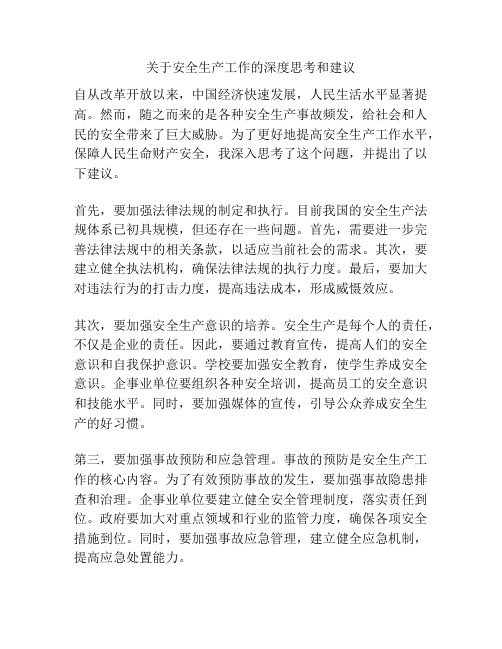 关于安全生产工作的深度思考和建议

自从改革开放以来，中国经济快速发展，人民生活水平显著提高。然而，随之而来的是各种安全生产事故频发，给社会和人民的安全带来了巨大威胁。为了更好地提高安全生产工作水平，保障人民生命财产安全，我深入思考了这个问题，并提出了以下建议。

首先，要加强法律法规的制定和执行。目前我国的安全生产法规体系已初具规模，但还存在一些问题。首先，需要进一步完善法律法规中的相关条款，以适应当前社会的需求。其次，要建立健全执法机构，确保法律法规的执行力度。最后，要加大对违法行为的打击力度，提高违法成本，形成威慑效应。

其次，要加强安全生产意识的培养。安全生产是每个人的责任，不仅是企业的责任。因此，要通过教育宣传，提高人们的安全意识和自我保护意识。学校要加强安全教育，使学生养成安全意识。企事业单位要组织各种安全培训，提高员工的安全意识和技能水平。同时，要加强媒体的宣传，引导公众养成安全生产的好习惯。

第三，要加强事故预防和应急管理。事故的预防是安全生产工作的核心内容。为了有效预防事故的发生，要加强事故隐患排查和治理。企事业单位要建立健全安全管理制度，落实责任到位。政府要加大对重点领域和行业的监管力度，确保各项安全措施到位。同时，要加强事故应急管理，建立健全应急机制，提高应急处置能力。